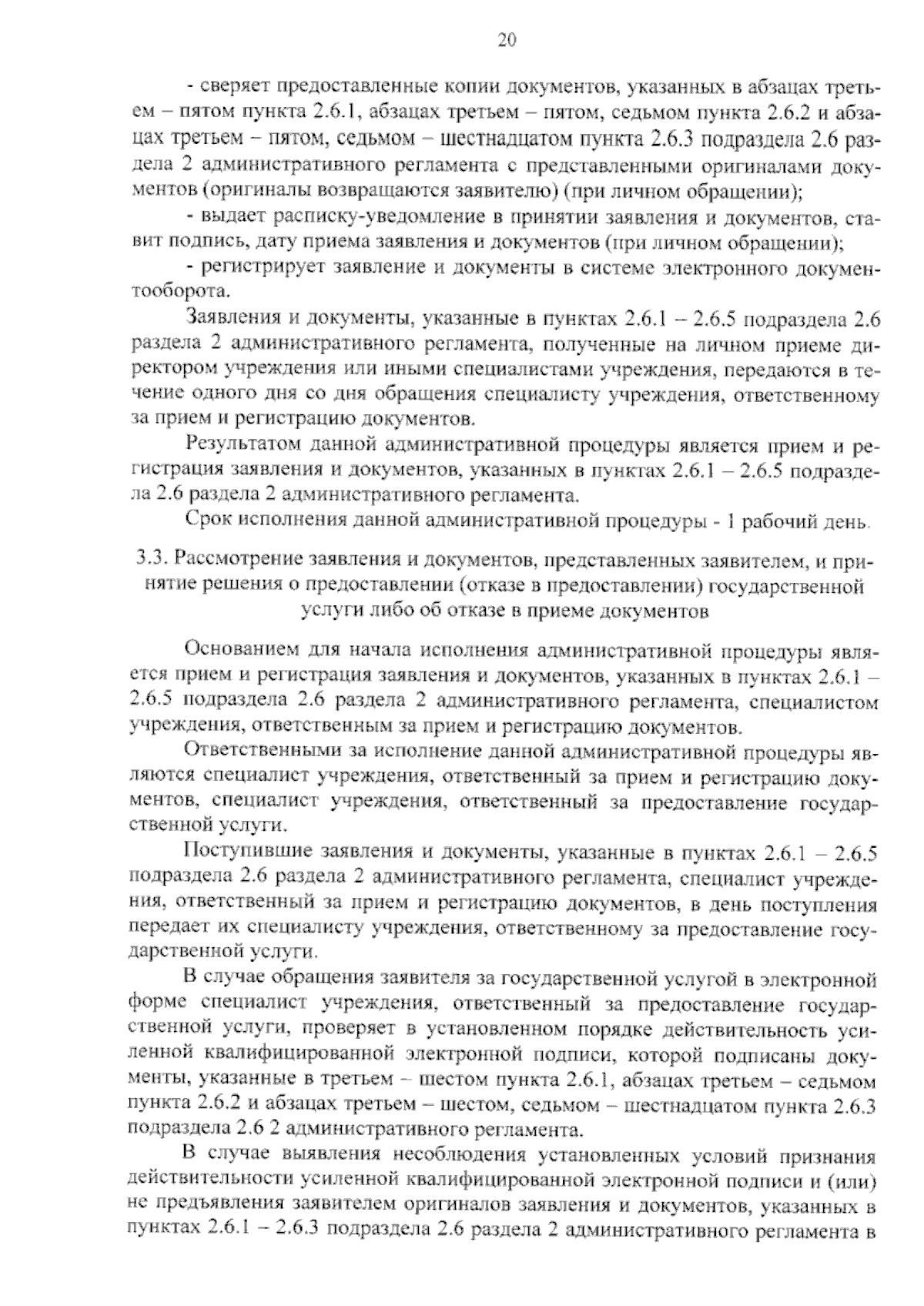 20

- сверяет предоставленные копии документов, указанных в абзацах третьем – пятом пункта 2.6.1, абзацах третьем – пятом, седьмом пункта 2.6.2 и абзацах третьем – пятом, седьмом – шестнадцатом пункта 2.6.3 подраздела 2.6 раздела 2 административного регламента с представленными оригиналами документов (оригиналы возвращаются заявителю) (при личном обращении);

- выдает расписку-уведомление в принятии заявления и документов, ставит подпись, дату приема заявления и документов (при личном обращении);

- регистрирует заявление и документы в системе электронного документооборота.

Заявления и документы, указанные в пунктах 2.6.1 – 2.6.5 подраздела 2.6 раздела 2 административного регламента, полученные на личном приеме директором учреждения или иными специалистами учреждения, передаются в течение одного дня со дня обращения специалисту учреждения, ответственному за прием и регистрацию документов.

Результатом данной административной процедуры является прием и регистрация заявления и документов, указанных в пунктах 2.6.1 – 2.6.5 подраздела 2.6 раздела 2 административного регламента.

Срок исполнения данной административной процедуры - 1 рабочий день.

3.3. Рассмотрение заявления и документов, представленных заявителем, и принятие решения о предоставлении (отказе в предоставлении) государственной услуги либо об отказе в приеме документов

Основанием для начала исполнения административной процедуры является прием и регистрация заявления и документов, указанных в пунктах 2.6.1 – 2.6.5 подраздела 2.6 раздела 2 административного регламента, специалистом учреждения, ответственным за прием и регистрацию документов.

Ответственными за исполнение данной административной процедуры являются специалист учреждения, ответственный за прием и регистрацию документов, специалист учреждения, ответственный за предоставление государственной услуги.

Поступившие заявления и документы, указанные в пунктах 2.6.1 – 2.6.5 подраздела 2.6 раздела 2 административного регламента, специалист учреждения, ответственный за прием и регистрацию документов, в день поступления передает их специалисту учреждения, ответственному за предоставление государственной услуги.

В случае обращения заявителя за государственной услугой в электронной форме специалист учреждения, ответственный за предоставление государственной услуги, проверяет в установленном порядке действительность усиленной квалифицированной электронной подписи, которой подписаны документы, указанные в третьем – шестом пункта 2.6.1, абзацах третьем – седьмом пункта 2.6.2 и абзацах третьем – шестом, седьмом – шестнадцатом пункта 2.6.3 подраздела 2.6 2 административного регламента.

В случае выявления несоблюдения установленных условий признания действительности усиленной квалифицированной электронной подписи и (или) не предъявления заявителем оригиналов заявления и документов, указанных в пунктах 2.6.1 – 2.6.3 подраздела 2.6 раздела 2 административного регламента в